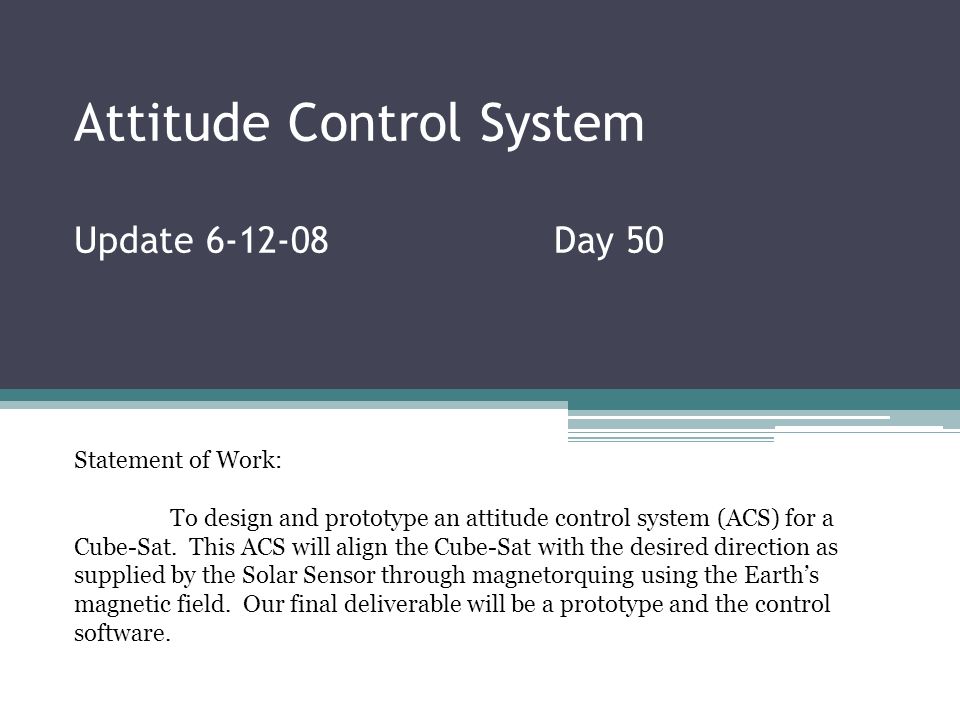 Attitude Control System

Update 6-12-08 Day 50

Statement of Work:

To design and prototype an attitude control system (ACS) for a Cube-Sat. This ACS will align the Cube-Sat with the desired direction as supplied by the Solar Sensor through magnetorquing using the Earth's magnetic field. Our final deliverable will be a prototype and the control software.